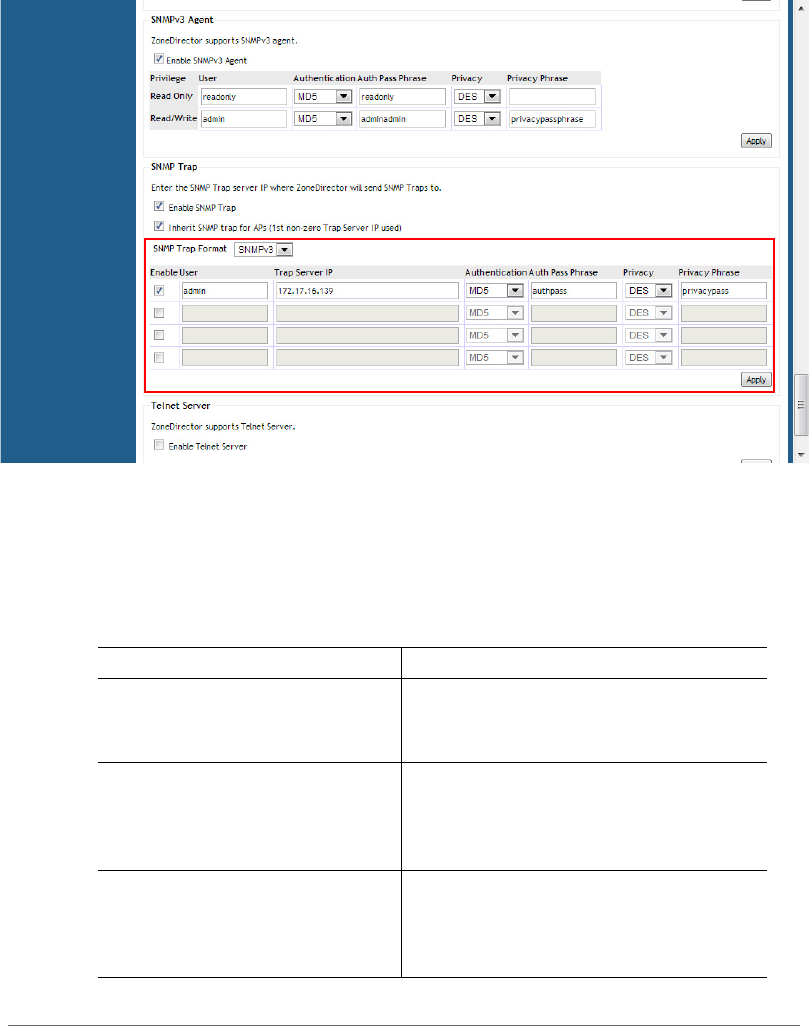 SNMPv3 Agent

ZoneDirector supports SNMPv3 agent.

Enable SNMPv3 Agent

| Privilege | User | Authentication | Auth Pass Phrase | Privacy | Privacy Phrase |
|---|---|---|---|---|---|
| Read Only | readonly | MD5 | readonly | DES | |
| Read/Write | admin | MD5 | adminadmin | DES | privacypassphrase |

Apply

SNMP Trap

Enter the SNMP Trap server IP where ZoneDirector will send SNMP Traps to.

Enable SNMP Trap

Inherit SNMP trap for APs (1st non-zero Trap Server IP used)

SNMP Trap Format SNMPv3

| Enable | User | Trap Server IP | Authentication | Auth Pass Phrase | Privacy | Privacy Phrase |
|---|---|---|---|---|---|---|
| | admin | 172.17.16.139 | MD5 | authpass | DES | privacypass |
| | | | MD5 | | DES | |
| | | | MD5 | | DES | |
| | | | MD5 | | DES | |

Apply

Telnet Server

ZoneDirector supports Telnet Server.

Enable Telnet Server